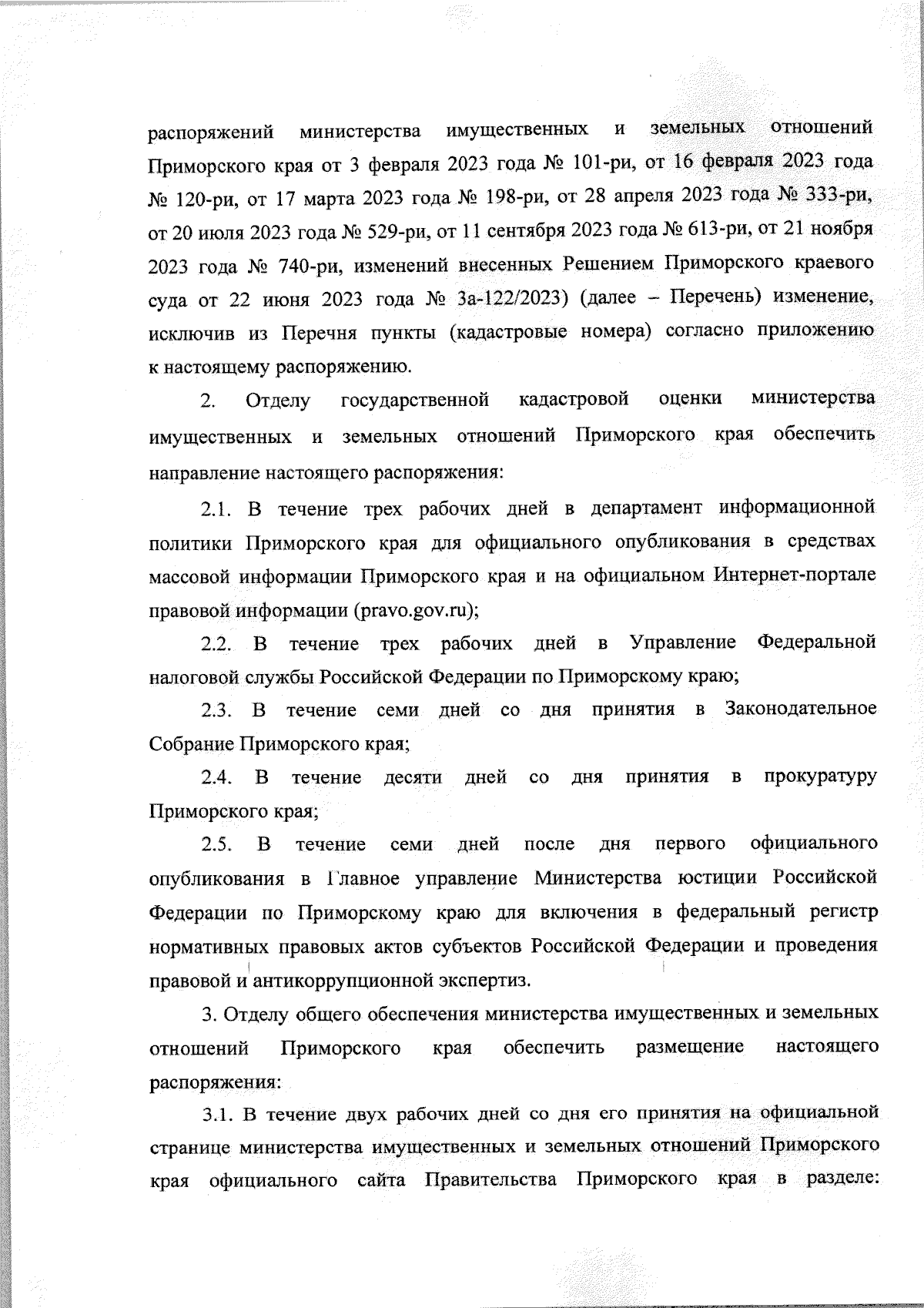 распоряжений министерства имущественных и земельных отношений Приморского края от 3 февраля 2023 года № 101-ри, от 16 февраля 2023 года № 120-ри, от 17 марта 2023 года № 198-ри, от 28 апреля 2023 года № 333-ри, от 20 июля 2023 года № 529-ри, от 11 сентября 2023 года № 613-ри, от 21 ноября 2023 года № 740-ри, изменений внесенных Решением Приморского краевого суда от 22 июня 2023 года № 3а-122/2023) (далее – Перечень) изменение, исключив из Перечня пункты (кадастровые номера) согласно приложению к настоящему распоряжению.

2. Отделу государственной кадастровой оценки министерства имущественных и земельных отношений Приморского края обеспечить направление настоящего распоряжения:

2.1. В течение трех рабочих дней в департамент информационной политики Приморского края для официального опубликования в средствах массовой информации Приморского края и на официальном Интернет-портале правовой информации (pravo.gov.ru);

2.2. В течение трех рабочих дней в Управление Федеральной налоговой службы Российской Федерации по Приморскому краю;

2.3. В течение семи дней со дня принятия в Законодательное Собрание Приморского края;

2.4. В течение десяти дней со дня принятия в прокуратуру Приморского края;

2.5. В течение семи дней после дня первого официального опубликования в Главное управление Министерства юстиции Российской Федерации по Приморскому краю для включения в федеральный регистр нормативных правовых актов субъектов Российской Федерации и проведения правовой и антикоррупционной экспертиз.

3. Отделу общего обеспечения министерства имущественных и земельных отношений Приморского края обеспечить размещение настоящего распоряжения:

3.1. В течение двух рабочих дней со дня его принятия на официальной странице министерства имущественных и земельных отношений Приморского края официального сайта Правительства Приморского края в разделе: